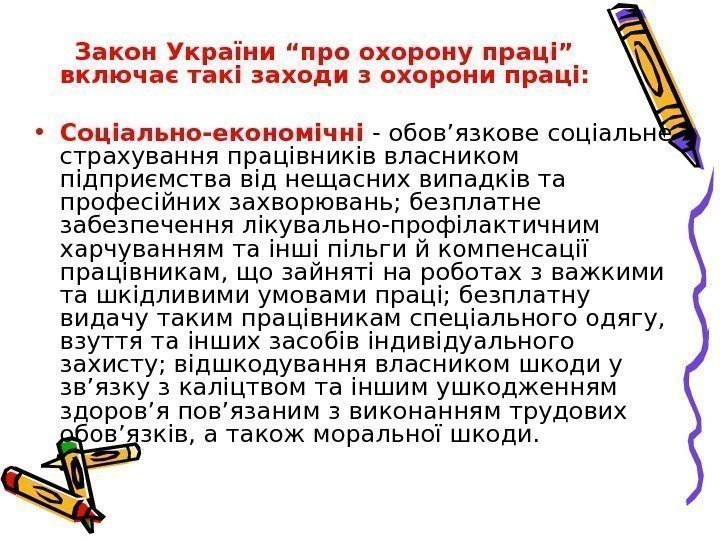 Закон України "про охорону праці" включає такі заходи з охорони праці:

• Соціально-економічні - обов'язкове соціальне страхування працівників власником підприємства від нещасних випадків та професійних захворювань; безплатне забезпечення лікувально-профілактичним харчуванням та інші пільги й компенсації працівникам, що зайняті на роботах з важкими та шкідливими умовами праці; безплатну видачу таким працівникам спеціального одягу, взуття та інших засобів індивідуального захисту; відшкодування власником шкоди у зв'язку з каліцтвом та іншим ушкодженням здоров'я пов'язаним з виконанням трудових обов'язків, а також моральної шкоди.